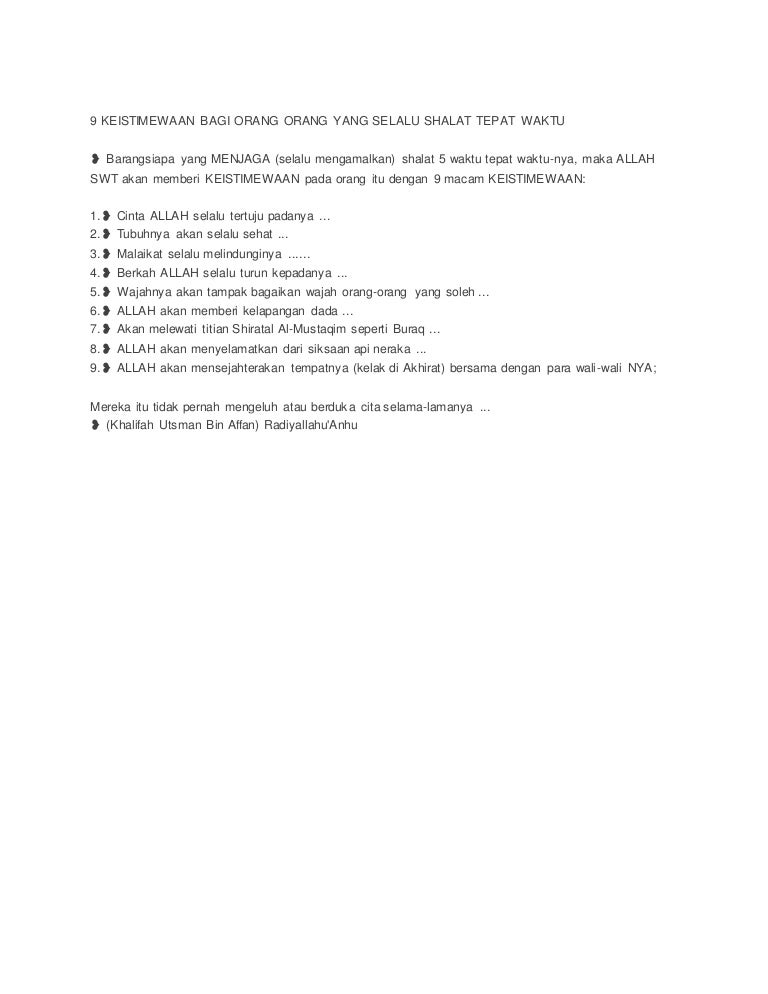 9 KEISTIMEWAAN BAGI ORANG ORANG YANG SELALU SHALAT TEPAT WAKTU

❥ Barangsiapa yang MENJAGA (selalu mengamalkan) shalat 5 waktu tepat waktu-nya, maka ALLAH SWT akan memberi KEISTIMEWAAN pada orang itu dengan 9 macam KEISTIMEWAAN:

1.❥ Cinta ALLAH selalu tertuju padanya …
2.❥ Tubuhnya akan selalu sehat ...
3.❥ Malaikat selalu melindunginya ......
4.❥ Berkah ALLAH selalu turun kepadanya ...
5.❥ Wajahnya akan tampak bagaikan wajah orang-orang yang soleh …
6.❥ ALLAH akan memberi kelapangan dada …
7.❥ Akan melewati titian Shiratal Al-Mustaqim seperti Buraq …
8.❥ ALLAH akan menyelamatkan dari siksaan api neraka …
9.❥ ALLAH akan mensejahterakan tempatnya (kelak di Akhirat) bersama dengan para wali-wali NYA;

Mereka itu tidak pernah mengeluh atau berduka cita selama-lamanya ...
❥ (Khalifah Utsman Bin Affan) Radiyallahu'Anhu